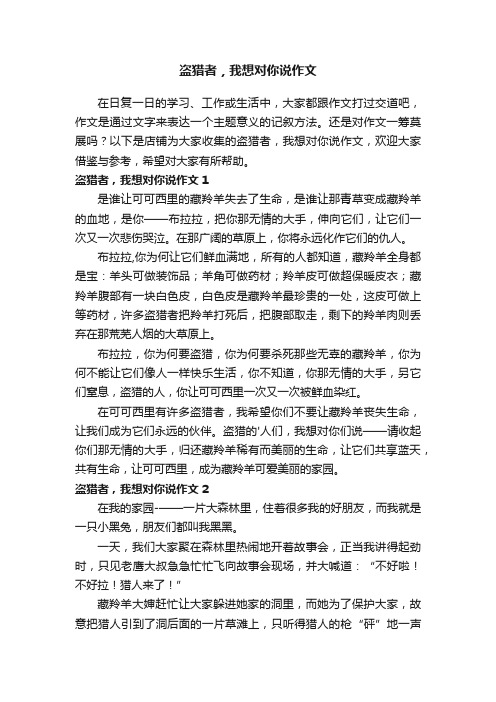 盗猎者，我想对你说作文

在日复一日的学习、工作或生活中，大家都跟作文打过交道吧，作文是通过文字来表达一个主题意义的记叙方法。还是对作文一筹莫展吗？以下是店铺为大家收集的盗猎者，我想对你说作文，欢迎大家借鉴与参考，希望对大家有所帮助。

盗猎者，我想对你说作文 1

是谁让可可西里的藏羚羊失去了生命，是谁让那青草变成藏羚羊的血地，是你——布拉拉，把你那无情的大手，伸向它们，让它们一次又一次悲伤哭泣。在那广阔的草原上，你将永远化作它们的仇人。

布拉拉,你为何让它们鲜血满地，所有的人都知道，藏羚羊全身都是宝：羊头可做装饰品；羊角可做药材；羚羊皮可做超保暖皮衣；藏羚羊腹部有一块白色皮，白色皮是藏羚羊最珍贵的一处，这皮可做上等药材，许多盗猎者把羚羊打死后，把腹部取走，剩下的羚羊肉则丢弃在那荒芜人烟的大草原上。

布拉拉，你为何要盗猎，你为何要杀死那些无辜的藏羚羊，你为何不能让它们像人一样快乐生活，你不知道，你那无情的大手，另它们窒息，盗猎的人，你让可可西里一次又一次被鲜血染红。

在可可西里有许多盗猎者，我希望你们不要让藏羚羊丧失生命，让我们成为它们永远的伙伴。盗猎的'人们，我想对你们说——请收起你们那无情的大手，归还藏羚羊稀有而美丽的生命，让它们共享蓝天，共有生命，让可可西里，成为藏羚羊可爱美丽的家园。

盗猎者，我想对你说作文 2

在我的家园-——一片大森林里，住着很多我的好朋友，而我就是一只小黑兔，朋友们都叫我黑黑。

一天，我们大家聚在森林里热闹地开着故事会，正当我讲得起劲时，只见老鹰大叔急急忙忙飞向故事会现场，并大喊道：“不好啦！不好拉！猎人来了！”

藏羚羊大婶赶忙让大家躲进她家的洞里，而她为了保护大家，故意把猎人引到了洞后面的一片草滩上，只听得猎人的枪“砰”地一声